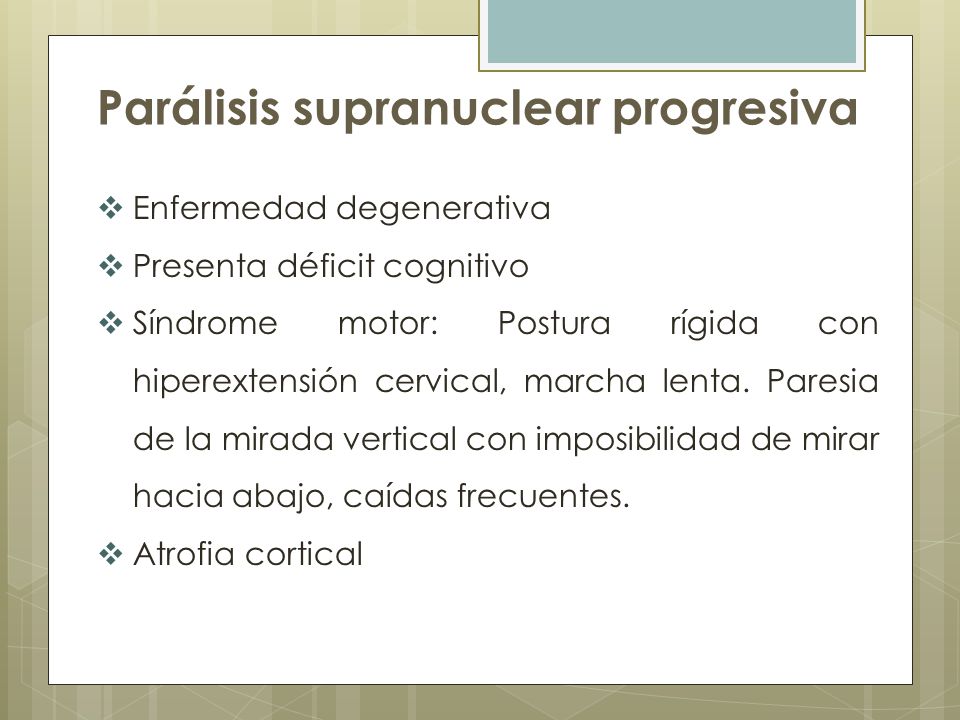 Parálisis supranuclear progresiva

❖ Enfermedad degenerativa
❖ Presenta déficit cognitivo
❖ Síndrome motor: Postura rígida con hiperextensión cervical, marcha lenta. Paresia de la mirada vertical con imposibilidad de mirar hacia abajo, caídas frecuentes.
❖ Atrofia cortical